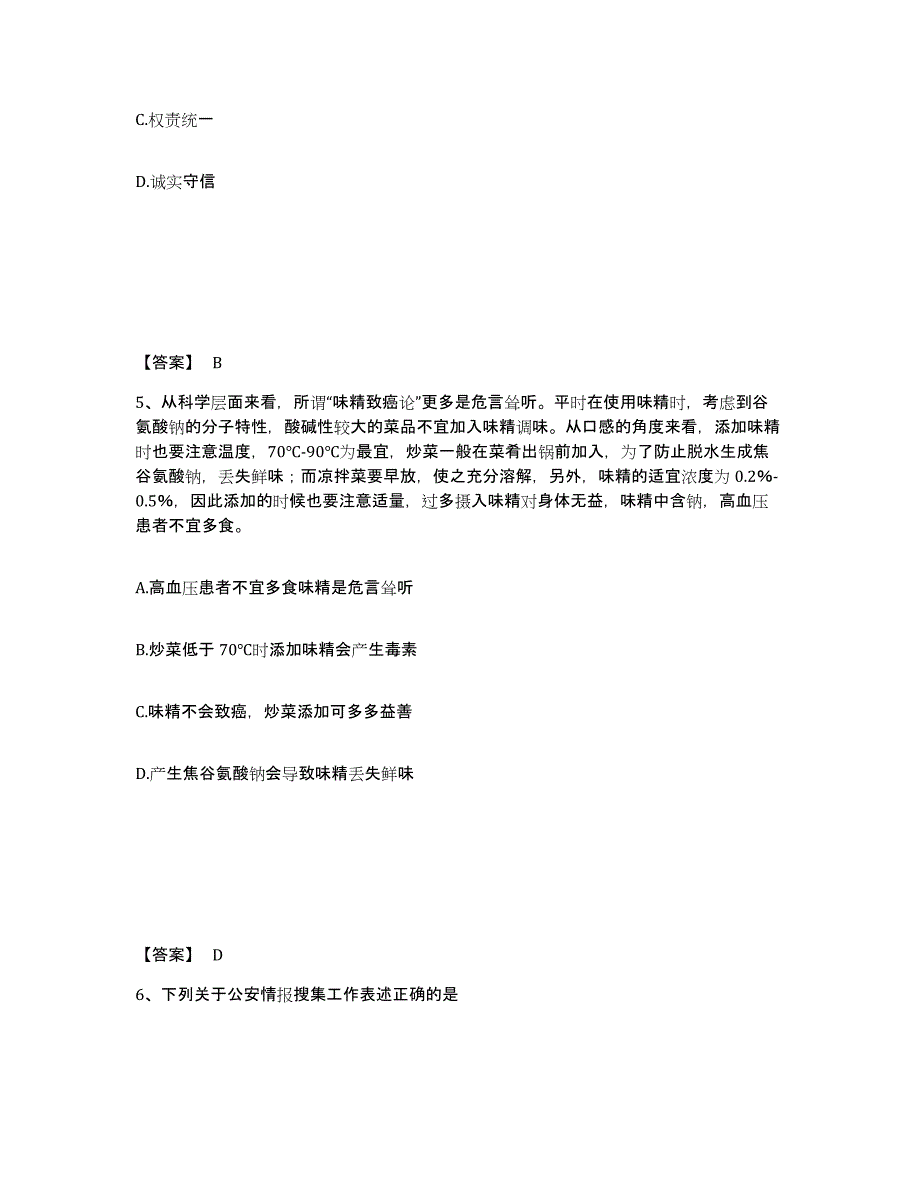 C.权责统一

D.诚实守信

【答案】 B

5、从科学层面来看，所谓“味精致癌论”更多是危言耸听。平时在使用味精时，考虑到谷氨酸钠的分子特性，酸碱性较大的菜品不宜加入味精调味。从口感的角度来看，添加味精时也要注意温度，70℃-90℃为最宜，炒菜一般在菜肴出锅前加入，为了防止脱水生成焦谷氨酸钠，丢失鲜味；而凉拌菜要早放，使之充分溶解，另外，味精的适宜浓度为 0.2%-0.5%，因此添加的时候也要注意适量，过多摄入味精对身体无益，味精中含钠，高血压患者不宜多食。

A.高血压患者不宜多食味精是危言耸听

B.炒菜低于 70℃时添加味精会产生毒素

C.味精不会致癌，炒菜添加可多多益善

D.产生焦谷氨酸钠会导致味精丢失鲜味

【答案】 D

6、下列关于公安情报搜集工作表述正确的是